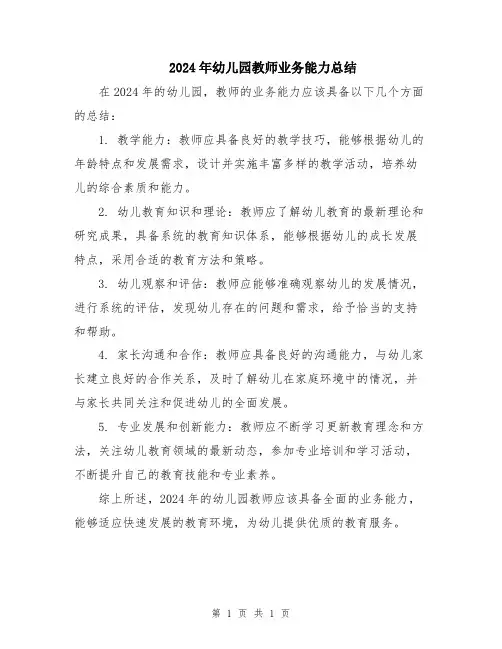 2024年幼儿园教师业务能力总结

在2024年的幼儿园，教师的业务能力应该具备以下几个方面的总结：

1. 教学能力：教师应具备良好的教学技巧，能够根据幼儿的年龄特点和发展需求，设计并实施丰富多样的教学活动，培养幼儿的综合素质和能力。

2. 幼儿教育知识和理论：教师应了解幼儿教育的最新理论和研究成果，具备系统的教育知识体系，能够根据幼儿的成长发展特点，采用合适的教育方法和策略。

3. 幼儿观察和评估：教师应能够准确观察幼儿的发展情况，进行系统的评估，发现幼儿存在的问题和需求，给予恰当的支持和帮助。

4. 家长沟通和合作：教师应具备良好的沟通能力，与幼儿家长建立良好的合作关系，及时了解幼儿在家庭环境中的情况，并与家长共同关注和促进幼儿的全面发展。

5. 专业发展和创新能力：教师应不断学习更新教育理念和方法，关注幼儿教育领域的最新动态，参加专业培训和学习活动，不断提升自己的教育技能和专业素养。

综上所述，2024年的幼儿园教师应该具备全面的业务能力，能够适应快速发展的教育环境，为幼儿提供优质的教育服务。

第 1 页 共 1 页